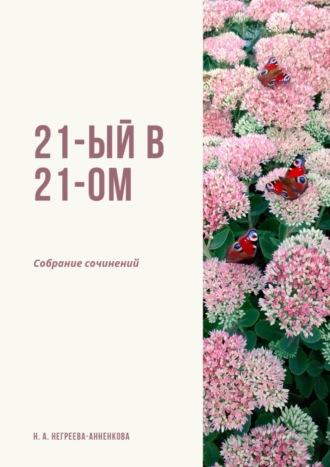 21-ЫЙ В 21-ОМ

Собрание сочинений

Н. А. НЕГРЕЕВА-АННЕНКОВА